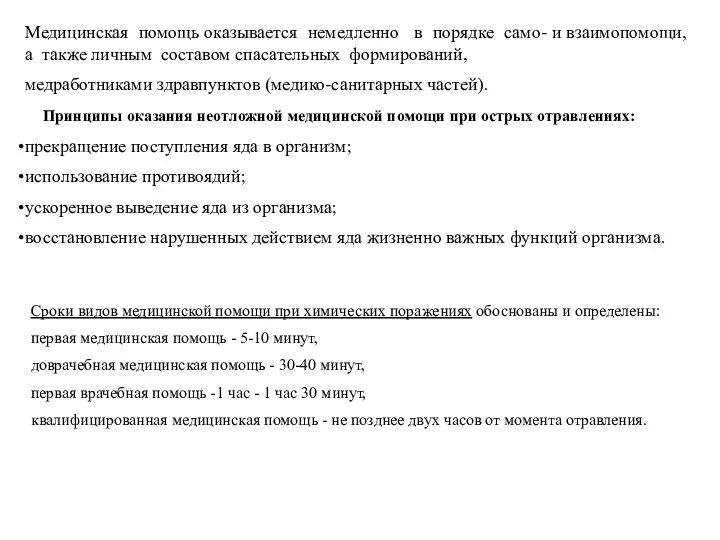 Медицинская помощь оказывается немедленно в порядке само- и взаимопомощи, а также личным составом спасательных формирований,

медработниками здравпунктов (медико-санитарных частей).

Принципы оказания неотложной медицинской помощи при острых отравлениях:

•прекращение поступления яда в организм;

•использование противоядий;

•ускоренное выведение яда из организма;

•восстановление нарушенных действием яда жизненно важных функций организма.

Сроки видов медицинской помощи при химических поражениях обоснованы и определены:

первая медицинская помощь - 5-10 минут,

доврачебная медицинская помощь - 30-40 минут,

первая врачебная помощь -1 час - 1 час 30 минут,

квалифицированная медицинская помощь - не позднее двух часов от момента отравления.